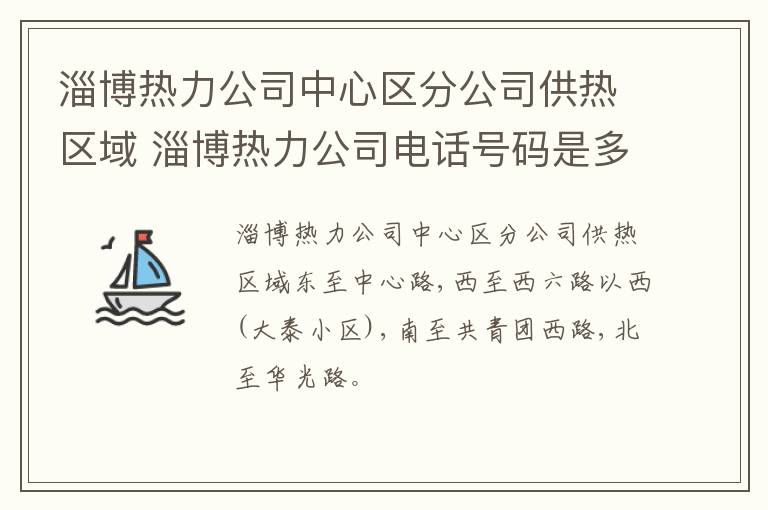 淄博热力公司中心区分公司供热区域 淄博热力公司电话号码是多

淄博热力公司中心区分公司供热区域东至中心路，西至西六路以西（大泰小区），南至共青团西路，北至华光路。